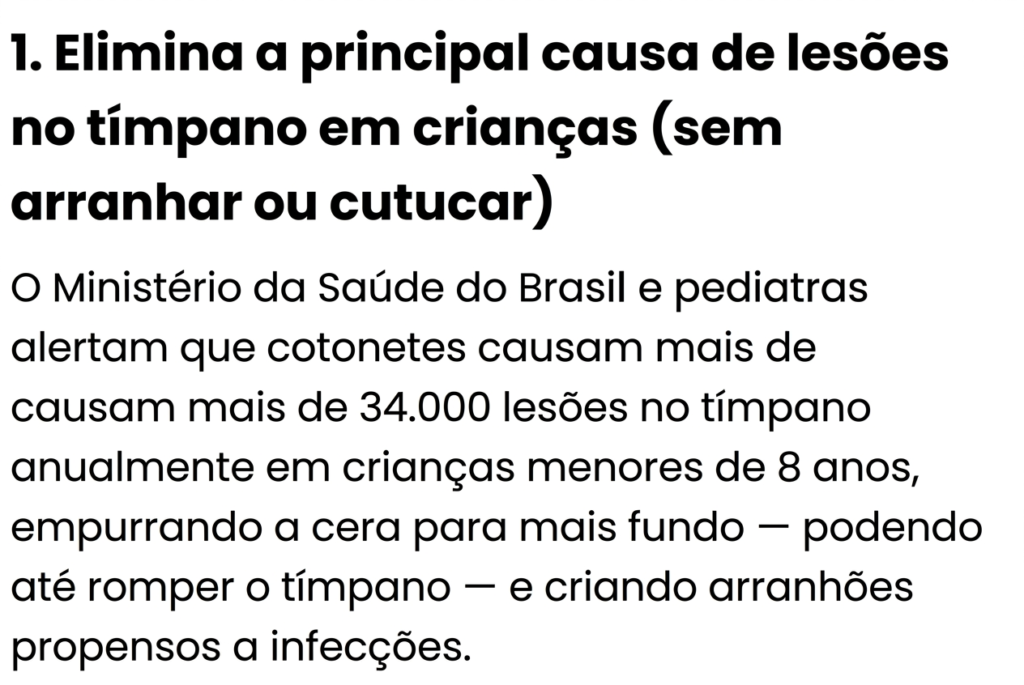 1. Elimina a principal causa de lesões no tímpano em crianças (sem arranhar ou cutucar)

O Ministério da Saúde do Brasil e pediatras alertam que cotonetes causam mais de causam mais de 34.000 lesões no tímpano anualmente em crianças menores de 8 anos, empurrando a cera para mais fundo — podendo até romper o tímpano — e criando arranhões propensos a infecções.